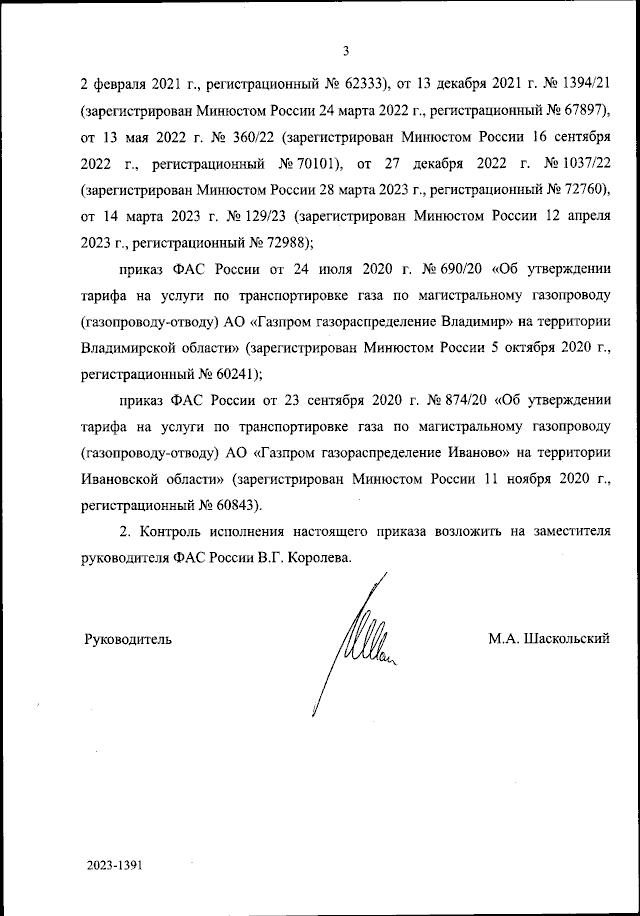 3

2 февраля 2021 г., регистрационный № 62333), от 13 декабря 2021 г. № 1394/21 (зарегистрирован Минюстом России 24 марта 2022 г., регистрационный № 67897), от 13 мая 2022 г. № 360/22 (зарегистрирован Минюстом России 16 сентября 2022 г., регистрационный № 70101), от 27 декабря 2022 г. № 1037/22 (зарегистрирован Минюстом России 28 марта 2023 г., регистрационный № 72760), от 14 марта 2023 г. № 129/23 (зарегистрирован Минюстом России 12 апреля 2023 г., регистрационный № 72988);

приказ ФАС России от 24 июля 2020 г. № 690/20 «Об утверждении тарифа на услуги по транспортировке газа по магистральному газопроводу (газопроводу-отводу) АО «Газпром газораспределение Владимир» на территории Владимирской области» (зарегистрирован Минюстом России 5 октября 2020 г., регистрационный № 60241);

приказ ФАС России от 23 сентября 2020 г. № 874/20 «Об утверждении тарифа на услуги по транспортировке газа по магистральному газопроводу (газопроводу-отводу) АО «Газпром газораспределение Иваново» на территории Ивановской области» (зарегистрирован Минюстом России 11 ноября 2020 г., регистрационный № 60843).

2. Контроль исполнения настоящего приказа возложить на заместителя руководителя ФАС России В.Г. Королева.

Руководитель

М.А. Шаскольский

2023-1391